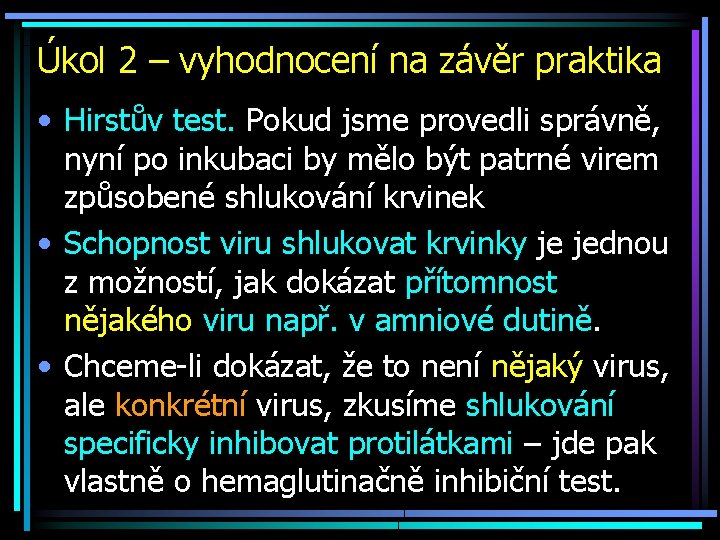 Úkol 2 – vyhodnocení na závěr praktika

• Hirstův test. Pokud jsme provedli správně, nyní po inkubaci by mělo být patrné virem způsobené shlukování krvinek

• Schopnost viru shlukovat krvinky je jednou z možností, jak dokázat přítomnost nějakého viru např. v amniové dutině.

• Chceme-li dokázat, že to není nějaký virus, ale konkrétní virus, zkusíme shlukování specificky inhibovat protilátkami – jde pak vlastně o hemaglutinačně inhibiční test.